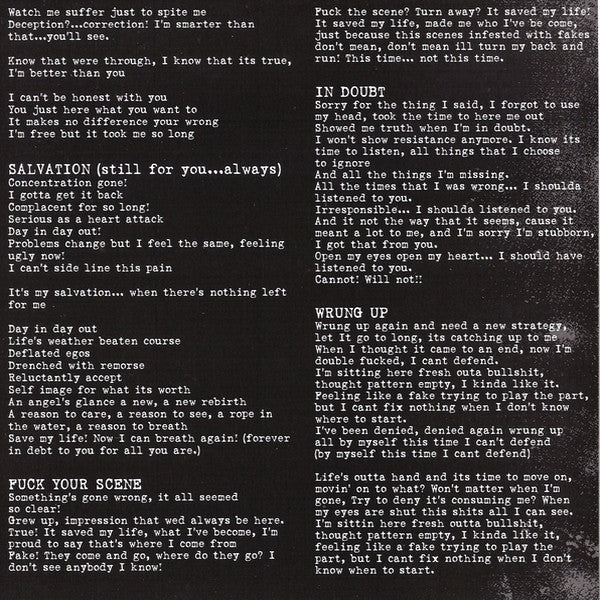 Watch me suffer just to spite me
Deception?...correction! I'm smarter than that...you'll see.

Know that were through, I know that its true, I'm better than you

I can't be honest with you
You just here what you want to
It makes no difference your wrong
I'm free but it took me so long

SALVATION (still for you...always)
Concentration gone!
I gotta get it back
Complacent for so long!
Serious as a heart attack
Day in day out!
Problems change but I feel the same, feeling ugly now!
I can't side line this pain

It's my salvation... when there's nothing left for me

Day in day out
Life's weather beaten course
Deflated egos
Drenched with remorse
Reluctantly accept
Self image for what its worth
An angel's glance a new, a new rebirth
A reason to care, a reason to see, a rope in the water, a reason to breath
Save my life! Now I can breath again! (forever in debt to you for all you are.)

FUCK YOUR SCENE
Something's gone wrong, it all seemed so clear!
Grew up, impression that wed always be here.
True! It saved my life, what I've become, I'm proud to say that's where I come from
Fake! They come and go, where do they go? I don't see anybody I know!

Fuck the scene? Turn away? It saved my life! It saved my life, made me who I've be come, just because this scenes infested with fakes don't mean, don't mean ill turn my back and run! This time... not this time.

IN DOUBT
Sorry for the thing I said, I forgot to use my head, took the time to here me out
Showed me truth when I'm in doubt.
I won't show resistance anymore. I know its time to listen, all things that I choose to ignore
And all the things I'm missing.
All the times that I was wrong... I shoulda listened to you.
Irresponsible... I shoulda listened to you.
And it not the way that it seems, cause it meant a lot to me, and I'm sorry I'm stubborn, I got that from you.
Open my eyes open my heart... I should have listened to you.
Cannot! Will not!!

WRUNG UP
Wrung up again and need a new strategy, let It go to long, its catching up to me
When I thought it came to an end, now I'm double fucked, I cant defend.
I'm sitting here fresh outa bullshit, thought pattern empty, I kinda like it.
Feeling like a fake trying to play the part, but I cant fix nothing when I don't know where to start.
I've been denied, denied again wrung up all by myself this time I can't defend
(by myself this time I cant defend)

Life's outta hand and its time to move on, movin' on to what? Won't matter when I'm gone, Try to deny it's consuming me? When my eyes are shut this shits all I can see.
I'm sittin here fresh outta bullshit, thought pattern empty, I kinda like it, feeling like a fake trying to play the part, but I cant fix nothing when I don't know when to start.